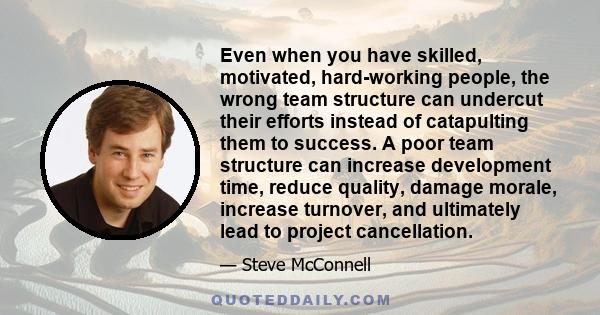 Even when you have skilled, motivated, hard-working people, the wrong team structure can undercut their efforts instead of catapulting them to success. A poor team structure can increase development time, reduce quality, damage morale, increase turnover, and ultimately lead to project cancellation.

— Steve McConnell

QUOTEDDAILY.COM